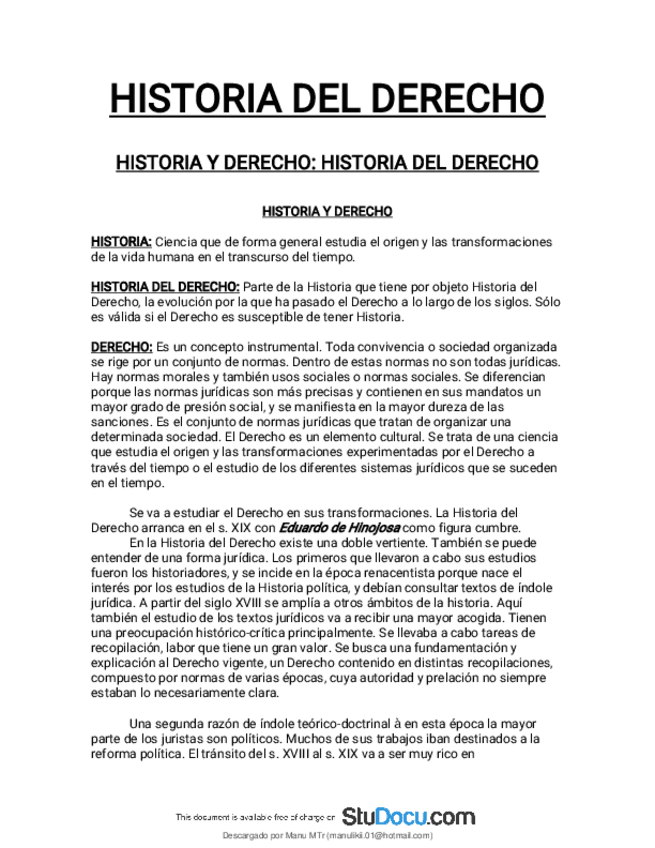 HISTORIA DEL DERECHO

HISTORIA Y DERECHO: HISTORIA DEL DERECHO

HISTORIA Y DERECHO

HISTORIA: Ciencia que de forma general estudia el origen y las transformaciones de la vida humana en el transcurso del tiempo.

HISTORIA DEL DERECHO: Parte de la Historia que tiene por objeto Historia del Derecho, la evolución por la que ha pasado el Derecho a lo largo de los siglos. Sólo es válida si el Derecho es susceptible de tener Historia.

DERECHO: Es un concepto instrumental. Toda convivencia o sociedad organizada se rige por un conjunto de normas. Dentro de estas normas no son todas jurídicas. Hay normas morales y también usos sociales o normas sociales. Se diferencian porque las normas jurídicas son más precisas y contienen en sus mandatos un mayor grado de presión social, y se manifiesta en la mayor dureza de las sanciones. Es el conjunto de normas jurídicas que tratan de organizar una determinada sociedad. El Derecho es un elemento cultural. Se trata de una ciencia que estudia el origen y las transformaciones experimentadas por el Derecho a través del tiempo o el estudio de los diferentes sistemas jurídicos que se suceden en el tiempo.

Se va a estudiar el Derecho en sus transformaciones. La Historia del Derecho arranca en el s. XIX con Eduardo de Hinojosa como figura cumbre.
En la Historia del Derecho existe una doble vertiente. También se puede entender de una forma jurídica. Los primeros que llevaron a cabo sus estudios fueron los historiadores, y se incide en la época renacentista porque nace el interés por los estudios de la Historia política, y debían consultar textos de índole jurídica. A partir del siglo XVIII se amplía a otros ámbitos de la historia. Aquí también el estudio de los textos jurídicos va a recibir una mayor acogida. Tienen una preocupación histórico-crítica principalmente. Se llevaba a cabo tareas de recopilación, labor que tiene un gran valor. Se busca una fundamentación y explicación al Derecho vigente, un Derecho contenido en distintas recopilaciones, compuesto por normas de varias épocas, cuya autoridad y prelación no siempre estaban lo necesariamente clara.

Una segunda razón de índole teórico-doctrinal à en esta época la mayor parte de los juristas son políticos. Muchos de sus trabajos iban destinados a la reforma política. El tránsito del s. XVIII al s. XIX va a ser muy rico en

This document is available free of charge on StuDocu.com

Descargado por Manu MTr (manulikii.01@hotmail.com)